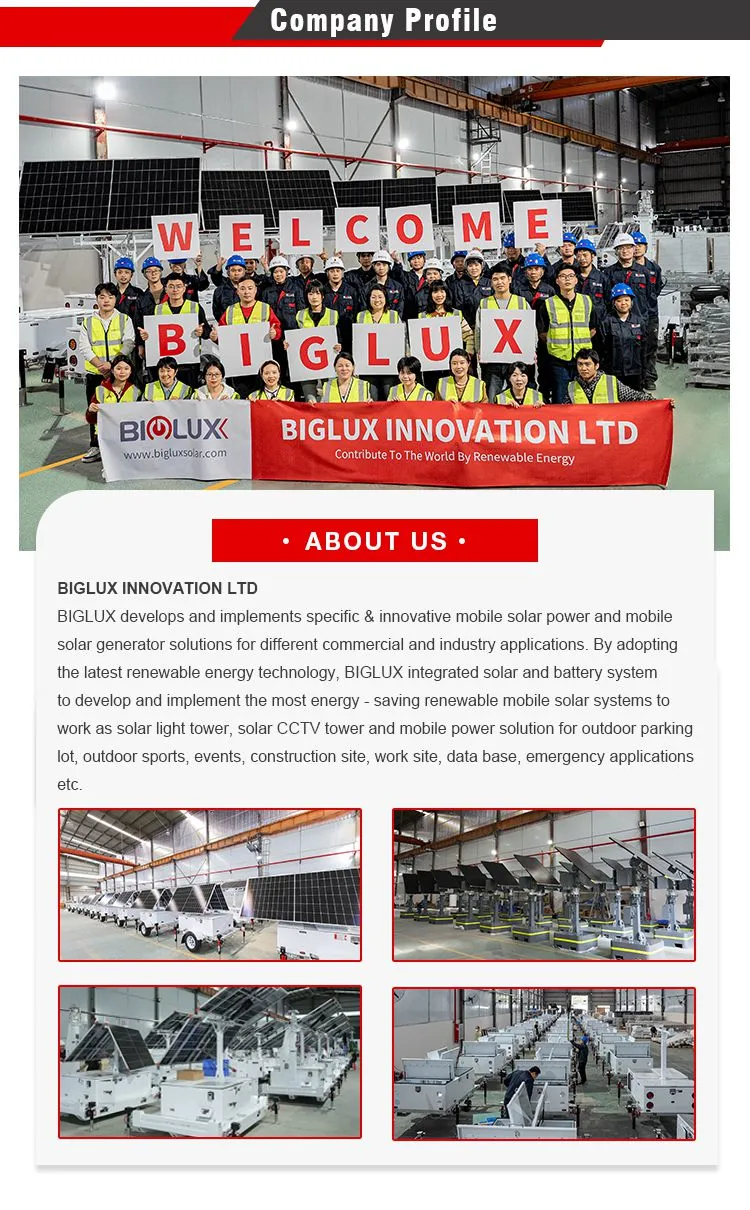 Company Profile

WELCOME

BIGLUX

BIGLUX
www.bigluxsolar.com

BIGLUX INNOVATION LTD
Contribute To The World By Renewable Energy

• ABOUT US •

BIGLUX INNOVATION LTD
BIGLUX develops and implements specific & innovative mobile solar power and mobile solar generator solutions for different commercial and industry applications. By adopting the latest renewable energy technology, BIGLUX integrated solar and battery system to develop and implement the most energy - saving renewable mobile solar systems to work as solar light tower, solar CCTV tower and mobile power solution for outdoor parking lot, outdoor sports, events, construction site, work site, data base, emergency applications etc.